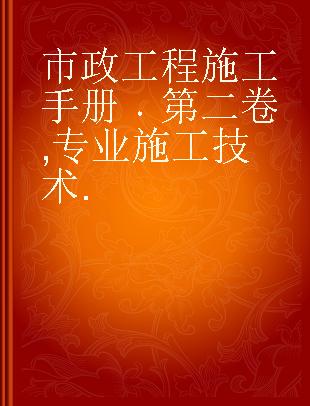 市政工程施工手册．第二卷,专业施工技术.